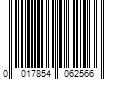 0 017854 062566